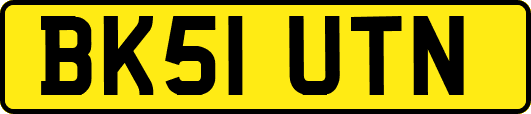 BK51 UTN